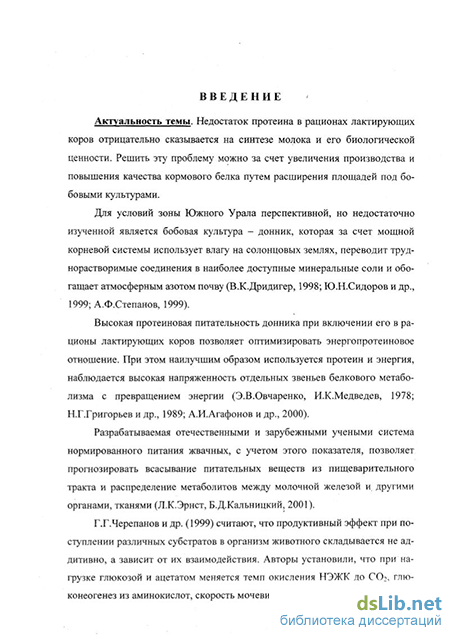 ВВЕДЕНИЕ

Актуальность темы. Недостаток протеина в рационах лактирующих коров отрицательно сказывается на синтезе молока и его биологической ценности. Решить эту проблему можно за счет увеличения производства и повышения качества кормового белка путем расширения площадей под бобовыми культурами.

Для условий зоны Южного Урала перспективной, но недостаточно изученной является бобовая культура – донник, которая за счет мощной корневой системы использует влагу на солонцовых землях, переводит труднорастворимые соединения в наиболее доступные минеральные соли и обогащает атмосферным азотом почву (В.К.Дридигер, 1998; Ю.Н.Сидоров и др., 1999; А.Ф.Степанов, 1999).

Высокая протеиновая питательность донника при включении его в рационы лактирующих коров позволяет оптимизировать энергопротеиновое отношение. При этом наилучшим образом используется протеин и энергия, наблюдается высокая напряженность отдельных звеньев белкового метаболизма с превращением энергии (Э.В.Овчаренко, И.К.Медведев, 1978; Н.Г.Григорьев и др., 1989; А.И.Агафонов и др., 2000).

Разрабатываемая отечественными и зарубежными учеными система нормированного питания жвачных, с учетом этого показателя, позволяет прогнозировать всасывание питательных веществ из пищеварительного тракта и распределение метаболитов между молочной железой и другими органами, тканями (Л.К.Эрнст, Б.Д.Кальницкий, 2001).

Г.Г.Черепанов и др. (1999) считают, что продуктивный эффект при поступлении различных субстратов в организм животного складывается не аддитивно, а зависит от их взаимодействия. Авторы установили, что при нагрузке глюкозой и ацетатом меняется темп окисления НЭЖК до $CO_2$, глюконеогенез из аминокислот, скорость мочеви

dsLib.net
библиотека диссертаций